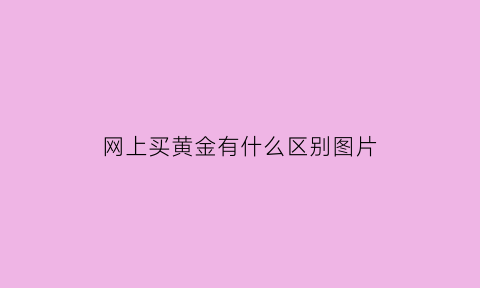 网上买黄金有什么区别图片